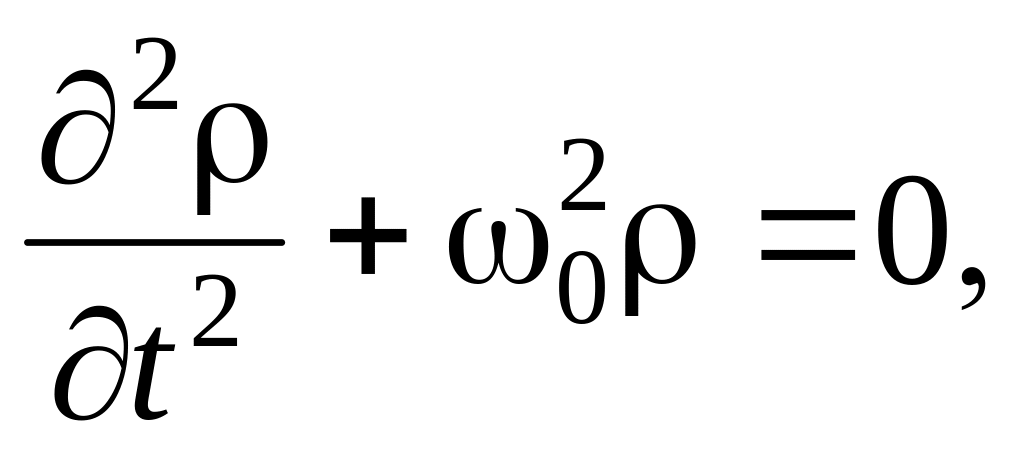 $\frac{\partial^2 \rho}{\partial t^2} + \omega_0^2 \rho = 0,$